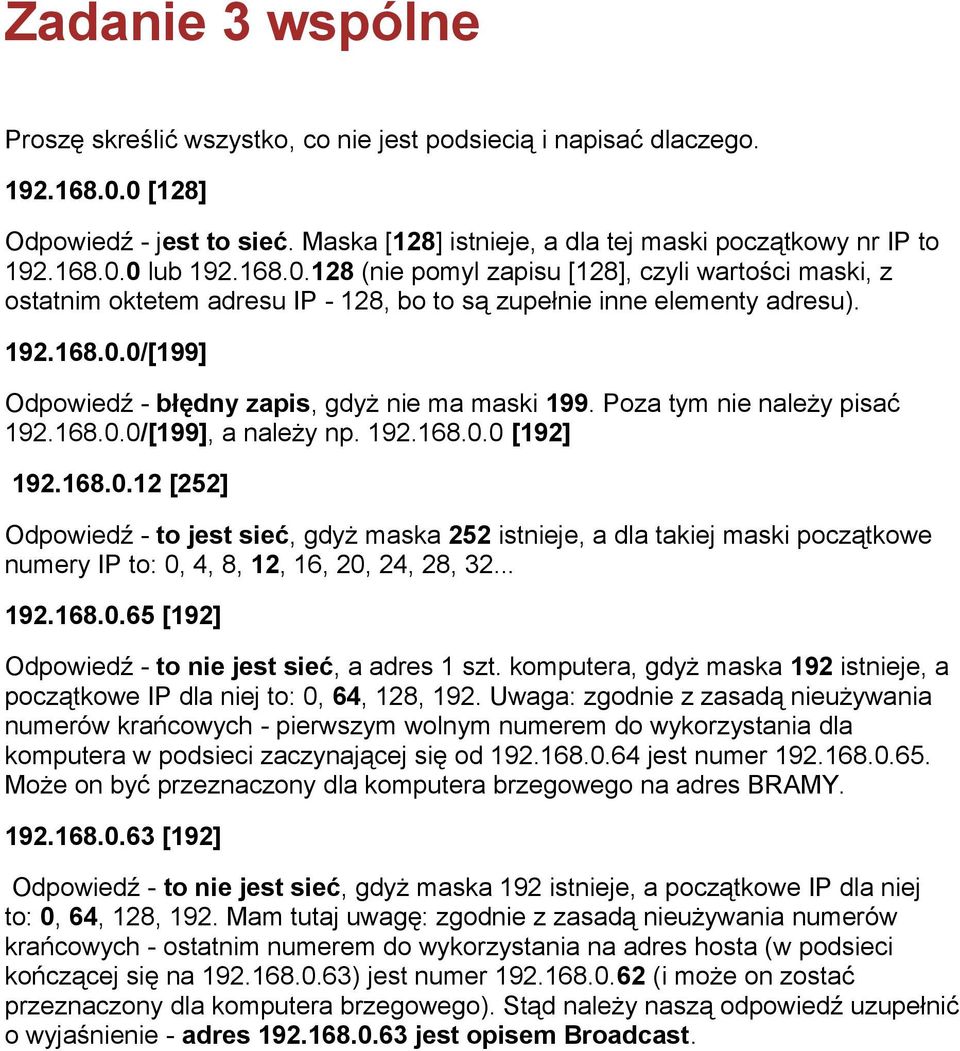 Zadanie 3 wspólne

Proszę skreślić wszystko, co nie jest podsiecią i napisać dlaczego.

192.168.0.0 [128]

Odpowiedź - jest to sieć. Maska [128] istnieje, a dla tej maski początkowy nr IP to 192.168.0.0 lub 192.168.0.128 (nie pomyl zapisu [128], czyli wartości maski, z ostatnim oktetem adresu IP - 128, bo to są zupełnie inne elementy adresu).

192.168.0.0/[199]

Odpowiedź - błędny zapis, gdyż nie ma maski 199. Poza tym nie należy pisać 192.168.0.0/[199], a należy np. 192.168.0.0 [192]

192.168.0.12 [252]

Odpowiedź - to jest sieć, gdyż maska 252 istnieje, a dla takiej maski początkowe numery IP to: 0, 4, 8, 12, 16, 20, 24, 28, 32...

192.168.0.65 [192]

Odpowiedź - to nie jest sieć, a adres 1 szt. komputera, gdyż maska 192 istnieje, a początkowe IP dla niej to: 0, 64, 128, 192. Uwaga: zgodnie z zasadą nieużywania numerów krańcowych - pierwszym wolnym numerem do wykorzystania dla komputera w podsieci zaczynającej się od 192.168.0.64 jest numer 192.168.0.65. Może on być przeznaczony dla komputera brzegowego na adres BRAMY.

192.168.0.63 [192]

Odpowiedź - to nie jest sieć, gdyż maska 192 istnieje, a początkowe IP dla niej to: 0, 64, 128, 192. Mam tutaj uwagę: zgodnie z zasadą nieużywania numerów krańcowych - ostatnim numerem do wykorzystania na adres hosta (w podsieci kończącej się na 192.168.0.63) jest numer 192.168.0.62 (i może on zostać przeznaczony dla komputera brzegowego). Stąd należy naszą odpowiedź uzupełnić o wyjaśnienie - adres 192.168.0.63 jest opisem Broadcast.